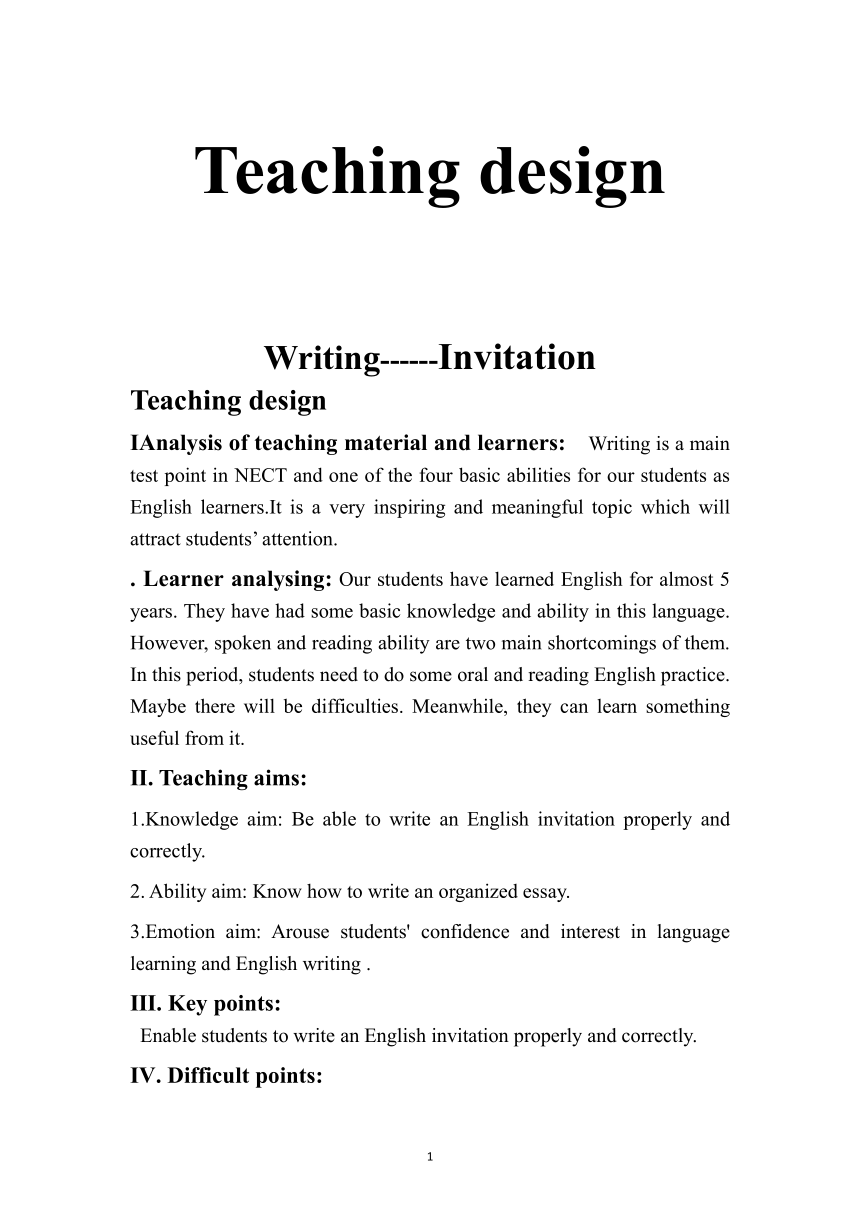 Teaching design

Writing------Invitation

Teaching design

IAnalysis of teaching material and learners: Writing is a main test point in NECT and one of the four basic abilities for our students as English learners.It is a very inspiring and meaningful topic which will attract students’ attention.

. Learner analysing: Our students have learned English for almost 5 years. They have had some basic knowledge and ability in this language. However, spoken and reading ability are two main shortcomings of them. In this period, students need to do some oral and reading English practice. Maybe there will be difficulties. Meanwhile, they can learn something useful from it.

II. Teaching aims:

1.Knowledge aim: Be able to write an English invitation properly and correctly.

2. Ability aim: Know how to write an organized essay.

3.Emotion aim: Arouse students' confidence and interest in language learning and English writing .

III. Key points:

Enable students to write an English invitation properly and correctly.

IV. Difficult points:

1